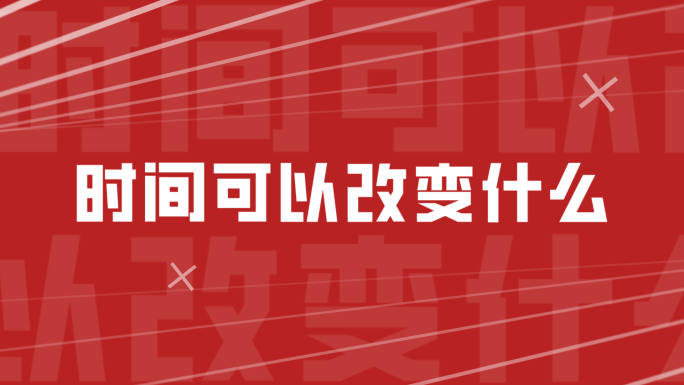 时间可以改变什么